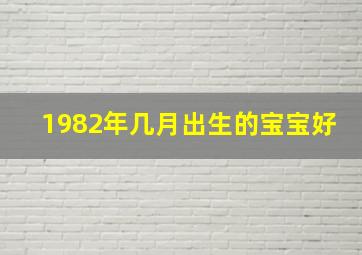 1982年几月出生的宝宝好